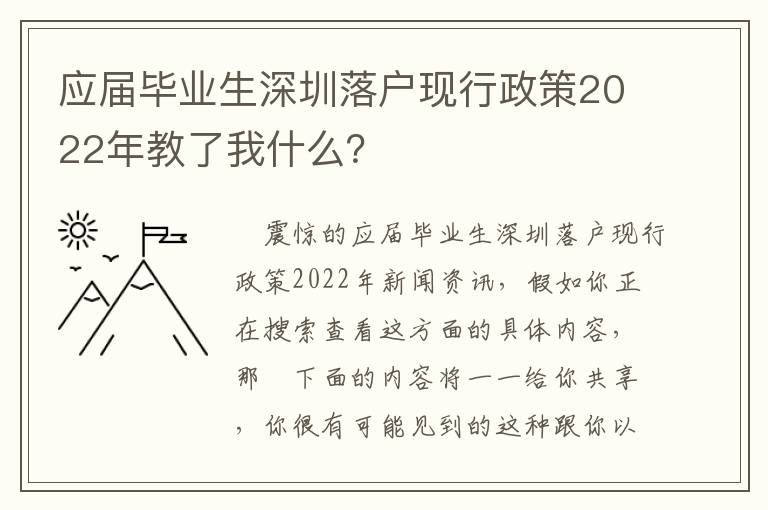 应届毕业生深圳落户现行政策2022年教了我什么?

震惊的应届毕业生深圳落户现行政策2022年新闻资讯，假如你正在搜索查看这方面的具体内容，那 下面的内容将一一给你共享，你很有可能见到的这种跟你以